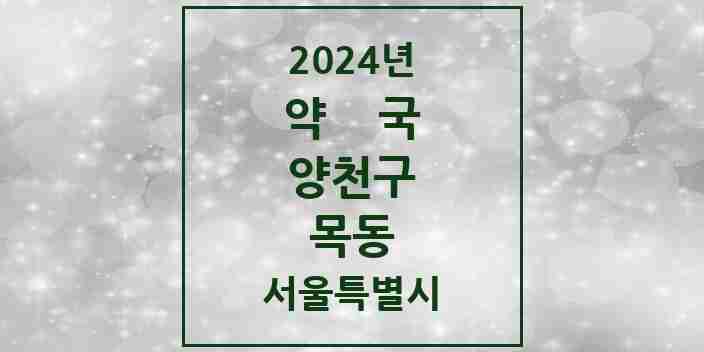 2024년
약 국
양천구
목동
서울특별시